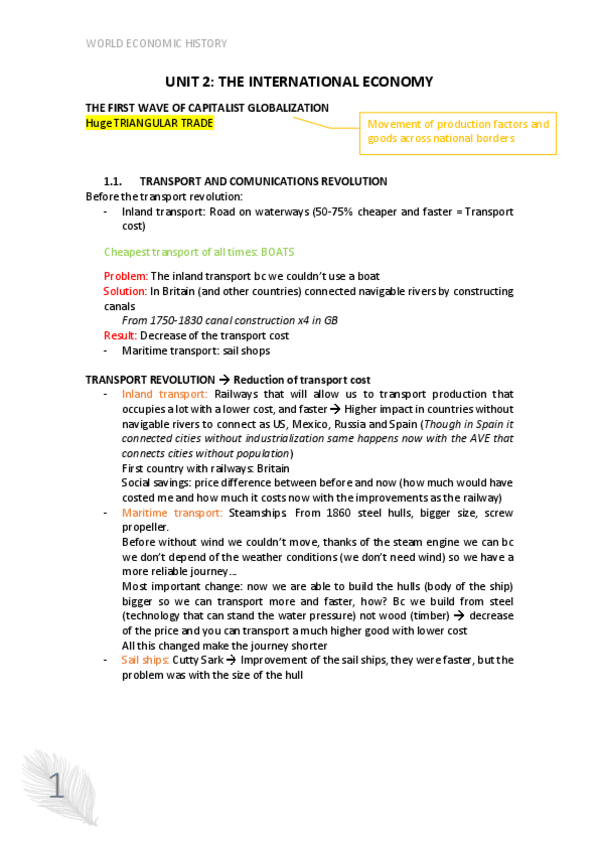 WORLD ECONOMIC HISTORY

UNIT 2: THE INTERNATIONAL ECONOMY

THE FIRST WAVE OF CAPITALIST GLOBALIZATION
Huge TRIANGULAR TRADE

Movement of production factors and goods across national borders

1.1. TRANSPORT AND COMUNICATIONS REVOLUTION
Before the transport revolution:
- Inland transport: Road on waterways (50-75% cheaper and faster = Transport cost)

Cheapest transport of all times: BOATS

Problem: The inland transport bc we couldn't use a boat
Solution: In Britain (and other countries) connected navigable rivers by constructing canals
From 1750-1830 canal construction x4 in GB
Result: Decrease of the transport cost
- Maritime transport: sail shops

TRANSPORT REVOLUTION → Reduction of transport cost
- Inland transport: Railways that will allow us to transport production that occupies a lot with a lower cost, and faster → Higher impact in countries without navigable rivers to connect as US, Mexico, Russia and Spain (Though in Spain it connected cities without industrialization same happens now with the AVE that connects cities without population)
First country with railways: Britain
Social savings: price difference between before and now (how much would have costed me and how much it costs now with the improvements as the railway)
- Maritime transport: Steamships. From 1860 steel hulls, bigger size, screw propeller.
Before without wind we couldn't move, thanks of the steam engine we can bc we don't depend of the weather conditions (we don't need wind) so we have a more reliable journey...
Most important change: now we are able to build the hulls (body of the ship) bigger so we can transport more and faster, how? Bc we build from steel (technology that can stand the water pressure) not wood (timber) → decrease of the price and you can transport a much higher good with lower cost
All this changed make the journey shorter
- Sail ships: Cutty Sark → Improvement of the sail ships, they were faster, but the problem was with the size of the hull

1